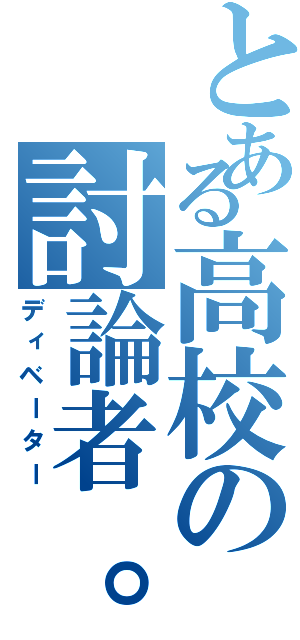 とある高校の討論者。
ディベーター